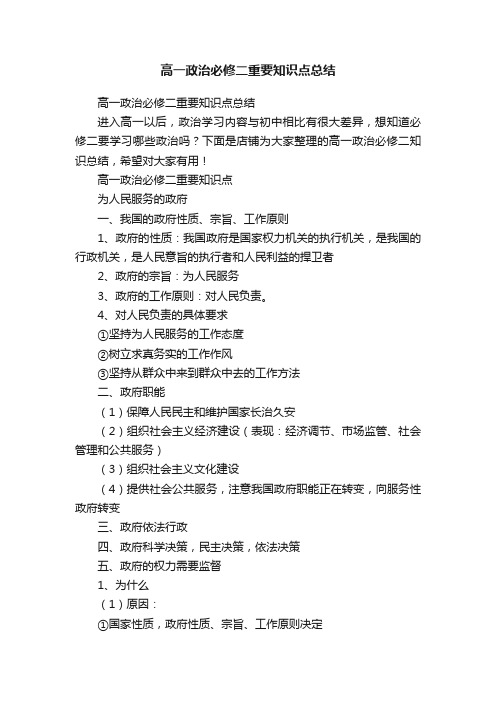 高一政治必修二重要知识点总结

高一政治必修二重要知识点总结

进入高一以后，政治学习内容与初中相比有很大差异，想知道必修二要学习哪些政治吗？下面是店铺为大家整理的高一政治必修二知识总结，希望对大家有用！

高一政治必修二重要知识点

为人民服务的政府

一、我国的政府性质、宗旨、工作原则

1、政府的性质：我国政府是国家权力机关的执行机关，是我国的行政机关，是人民意旨的执行者和人民利益的捍卫者

2、政府的宗旨：为人民服务

3、政府的工作原则：对人民负责。

4、对人民负责的具体要求

①坚持为人民服务的工作态度

②树立求真务实的工作作风

③坚持从群众中来到群众中去的工作方法

二、政府职能

（1）保障人民民主和维护国家长治久安

（2）组织社会主义经济建设（表现：经济调节、市场监管、社会管理和公共服务）

（3）组织社会主义文化建设

（4）提供社会公共服务，注意我国政府职能正在转变，向服务性政府转变

三、政府依法行政

四、政府科学决策，民主决策，依法决策

五、政府的权力需要监督

1、为什么

（1）原因：

①国家性质，政府性质、宗旨、工作原则决定